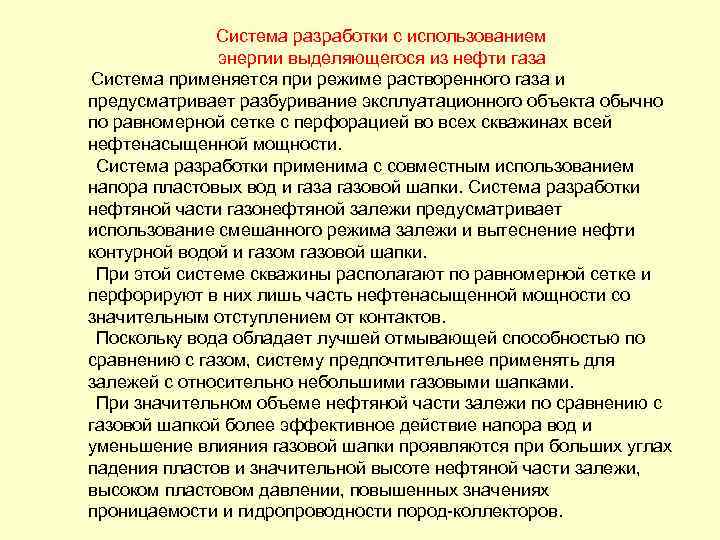 Система разработки с использованием энергии выделяющегося из нефти газа

Система применяется при режиме растворенного газа и предусматривает разбуривание эксплуатационного объекта обычно по равномерной сетке с перфорацией во всех скважинах всей нефтенасыщенной мощности.

Система разработки применима с совместным использованием напора пластовых вод и газа газовой шапки. Система разработки нефтяной части газонефтяной залежи предусматривает использование смешанного режима залежи и вытеснение нефти контурной водой и газом газовой шапки.

При этой системе скважины располагают по равномерной сетке и перфорируют в них лишь часть нефтенасыщенной мощности со значительным отступлением от контактов.

Поскольку вода обладает лучшей отмывающей способностью по сравнению с газом, систему предпочтительнее применять для залежей с относительно небольшими газовыми шапками.

При значительном объеме нефтяной части залежи по сравнению с газовой шапкой более эффективное действие напора вод и уменьшение влияния газовой шапки проявляются при больших углах падения пластов и значительной высоте нефтяной части залежи, высоком пластовом давлении, повышенных значениях проницаемости и гидропроводности пород-коллекторов.